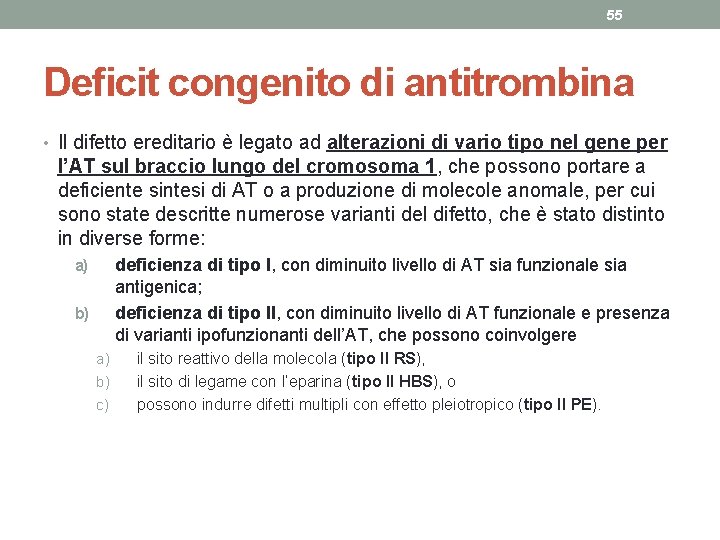 55

Deficit congenito di antitrombina

• Il difetto ereditario è legato ad alterazioni di vario tipo nel gene per l'AT sul braccio lungo del cromosoma 1, che possono portare a deficiente sintesi di AT o a produzione di molecole anomale, per cui sono state descritte numerose varianti del difetto, che è stato distinto in diverse forme:

a) deficienza di tipo I, con diminuito livello di AT sia funzionale sia antigenica;

b) deficienza di tipo II, con diminuito livello di AT funzionale e presenza di varianti ipofunzionanti dell'AT, che possono coinvolgere

a) il sito reattivo della molecola (tipo II RS),

b) il sito di legame con l'eparina (tipo II HBS), o

c) possono indurre difetti multipli con effetto pleiotropico (tipo II PE).